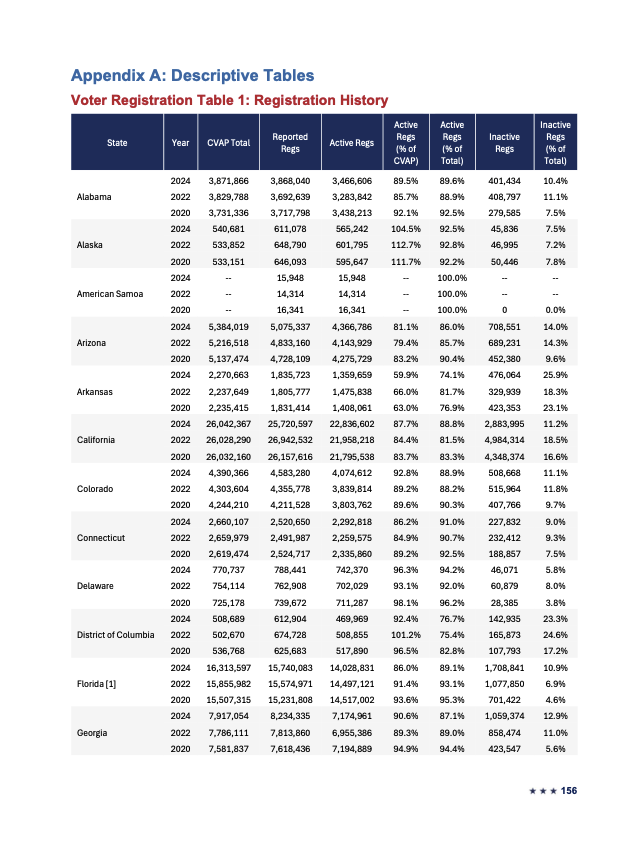 Appendix A: Descriptive Tables

Voter Registration Table 1: Registration History

| State | Year | CVAP Total | Reported Regs | Active Regs | Active Regs (% of CVAP) | Active Regs (% of Total) | Inactive Regs | Inactive Regs (% of Total) |
|---|---|---|---|---|---|---|---|---|
| Alabama | 2024 | 3,871,866 | 3,868,040 | 3,466,606 | 89.5% | 89.6% | 401,434 | 10.4% |
| | 2022 | 3,829,788 | 3,692,639 | 3,283,842 | 85.7% | 88.9% | 408,797 | 11.1% |
| | 2020 | 3,731,336 | 3,717,798 | 3,438,213 | 92.1% | 92.5% | 279,585 | 7.5% |
| Alaska | 2024 | 540,681 | 611,078 | 565,242 | 104.5% | 92.5% | 45,836 | 7.5% |
| | 2022 | 533,852 | 648,790 | 601,795 | 112.7% | 92.8% | 46,995 | 7.2% |
| | 2020 | 533,151 | 646,093 | 595,647 | 111.7% | 92.2% | 50,446 | 7.8% |
| American Samoa | 2024 | -- | 15,948 | 15,948 | -- | 100.0% | -- | -- |
| | 2022 | -- | 14,314 | 14,314 | -- | 100.0% | -- | -- |
| | 2020 | -- | 16,341 | 16,341 | -- | 100.0% | 0 | 0.0% |
| Arizona | 2024 | 5,384,019 | 5,075,337 | 4,366,786 | 81.1% | 86.0% | 708,551 | 14.0% |
| | 2022 | 5,216,518 | 4,833,160 | 4,143,929 | 79.4% | 85.7% | 689,231 | 14.3% |
| | 2020 | 5,137,474 | 4,728,109 | 4,275,729 | 83.2% | 90.4% | 452,380 | 9.6% |
| Arkansas | 2024 | 2,270,663 | 1,835,723 | 1,359,659 | 59.9% | 74.1% | 476,064 | 25.9% |
| | 2022 | 2,237,649 | 1,805,777 | 1,475,838 | 66.0% | 81.7% | 329,939 | 18.3% |
| | 2020 | 2,235,415 | 1,831,414 | 1,408,061 | 63.0% | 76.9% | 423,353 | 23.1% |
| California | 2024 | 26,042,367 | 25,720,597 | 22,836,602 | 87.7% | 88.8% | 2,883,995 | 11.2% |
| | 2022 | 26,028,290 | 26,942,532 | 21,958,218 | 84.4% | 81.5% | 4,984,314 | 18.5% |
| | 2020 | 26,032,160 | 26,157,616 | 21,795,538 | 83.7% | 83.3% | 4,348,374 | 16.6% |
| Colorado | 2024 | 4,390,366 | 4,583,280 | 4,074,612 | 92.8% | 88.9% | 508,668 | 11.1% |
| | 2022 | 4,303,604 | 4,355,778 | 3,839,814 | 89.2% | 88.2% | 515,964 | 11.8% |
| | 2020 | 4,244,210 | 4,211,528 | 3,803,762 | 89.6% | 90.3% | 407,766 | 9.7% |
| Connecticut | 2024 | 2,660,107 | 2,520,650 | 2,292,818 | 86.2% | 91.0% | 227,832 | 9.0% |
| | 2022 | 2,659,979 | 2,491,987 | 2,259,575 | 84.9% | 90.7% | 232,412 | 9.3% |
| | 2020 | 2,619,474 | 2,524,717 | 2,335,860 | 89.2% | 92.5% | 188,857 | 7.5% |
| Delaware | 2024 | 770,737 | 788,441 | 742,370 | 96.3% | 94.2% | 46,071 | 5.8% |
| | 2022 | 754,114 | 762,908 | 702,029 | 93.1% | 92.0% | 60,879 | 8.0% |
| | 2020 | 725,178 | 739,672 | 711,287 | 98.1% | 96.2% | 28,385 | 3.8% |
| District of Columbia | 2024 | 508,689 | 612,904 | 469,969 | 92.4% | 76.7% | 142,935 | 23.3% |
| | 2022 | 502,670 | 674,728 | 508,855 | 101.2% | 75.4% | 165,873 | 24.6% |
| | 2020 | 536,768 | 625,683 | 517,890 | 96.5% | 82.8% | 107,793 | 17.2% |
| Florida [1] | 2024 | 16,313,597 | 15,740,083 | 14,028,831 | 86.0% | 89.1% | 1,708,841 | 10.9% |
| | 2022 | 15,855,982 | 15,574,971 | 14,497,121 | 91.4% | 93.1% | 1,077,850 | 6.9% |
| | 2020 | 15,507,315 | 15,231,808 | 14,517,002 | 93.6% | 95.3% | 701,422 | 4.6% |
| Georgia | 2024 | 7,917,054 | 8,234,335 | 7,174,961 | 90.6% | 87.1% | 1,059,374 | 12.9% |
| | 2022 | 7,786,111 | 7,813,860 | 6,955,386 | 89.3% | 89.0% | 858,474 | 11.0% |
| | 2020 | 7,581,837 | 7,618,436 | 7,194,889 | 94.9% | 94.4% | 423,547 | 5.6% |

★ ★ ★ 156